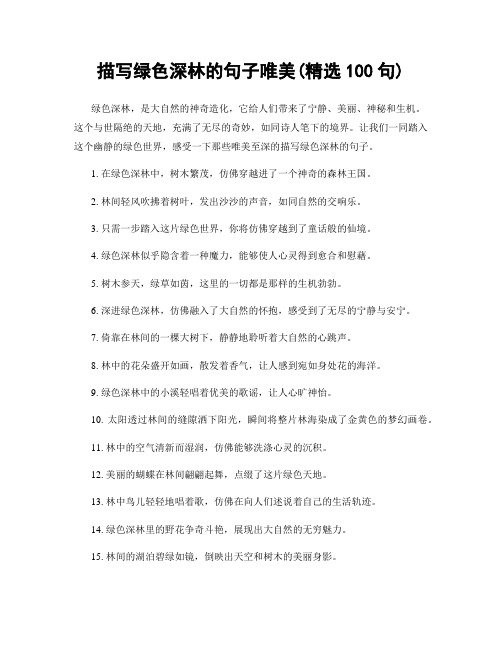 描写绿色深林的句子唯美(精选 100 句)

绿色深林，是大自然的神奇造化，它给人们带来了宁静、美丽、神秘和生机。这个与世隔绝的天地，充满了无尽的奇妙，如同诗人笔下的境界。让我们一同踏入这个幽静的绿色世界，感受一下那些唯美至深的描写绿色深林的句子。

1. 在绿色深林中，树木繁茂，仿佛穿越进了一个神奇的森林王国。

2. 林间轻风吹拂着树叶，发出沙沙的声音，如同自然的交响乐。

3. 只需一步踏入这片绿色世界，你将仿佛穿越到了童话般的仙境。

4. 绿色深林似乎隐含着一种魔力，能够使人心灵得到愈合和慰藉。

5. 树木参天，绿草如茵，这里的一切都是那样的生机勃勃。

6. 深进绿色深林，仿佛融入了大自然的怀抱，感受到了无尽的宁静与安宁。

7. 倚靠在林间的一棵大树下，静静地聆听着大自然的心跳声。

8. 林中的花朵盛开如画，散发着香气，让人感到宛如身处花的海洋。

9. 绿色深林中的小溪轻唱着优美的歌谣，让人心旷神怡。

10. 太阳透过林间的缝隙洒下阳光，瞬间将整片林海染成了金黄色的梦幻画卷。

11. 林中的空气清新而湿润，仿佛能够洗涤心灵的沉积。

12. 美丽的蝴蝶在林间翩翩起舞，点缀了这片绿色天地。

13. 林中鸟儿轻轻地唱着歌，仿佛在向人们述说着自己的生活轨迹。

14. 绿色深林里的野花争奇斗艳，展现出大自然的无穷魅力。

15. 林间的湖泊碧绿如镜，倒映出天空和树木的美丽身影。